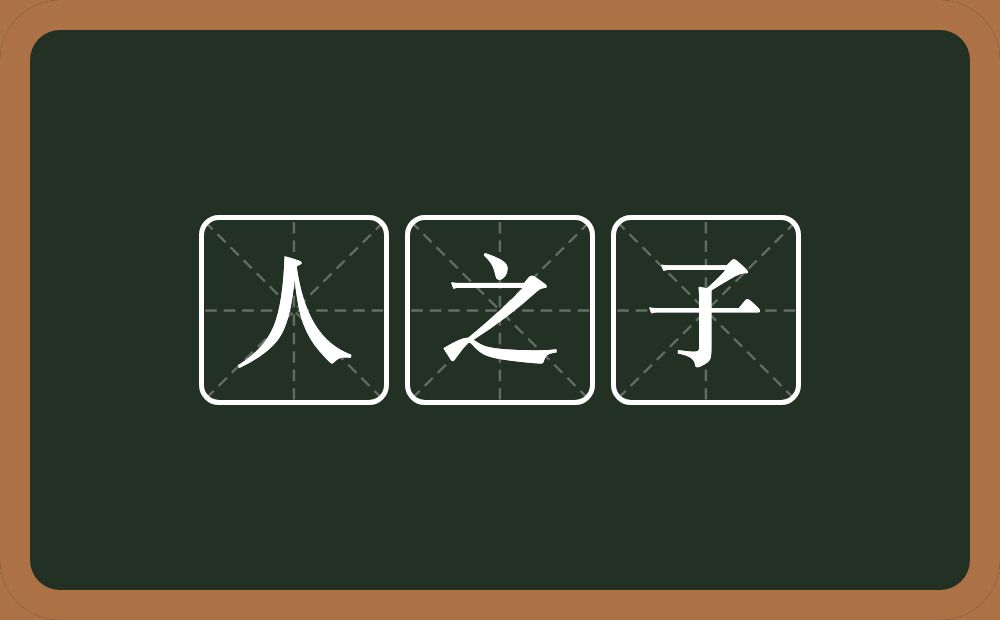 人之子